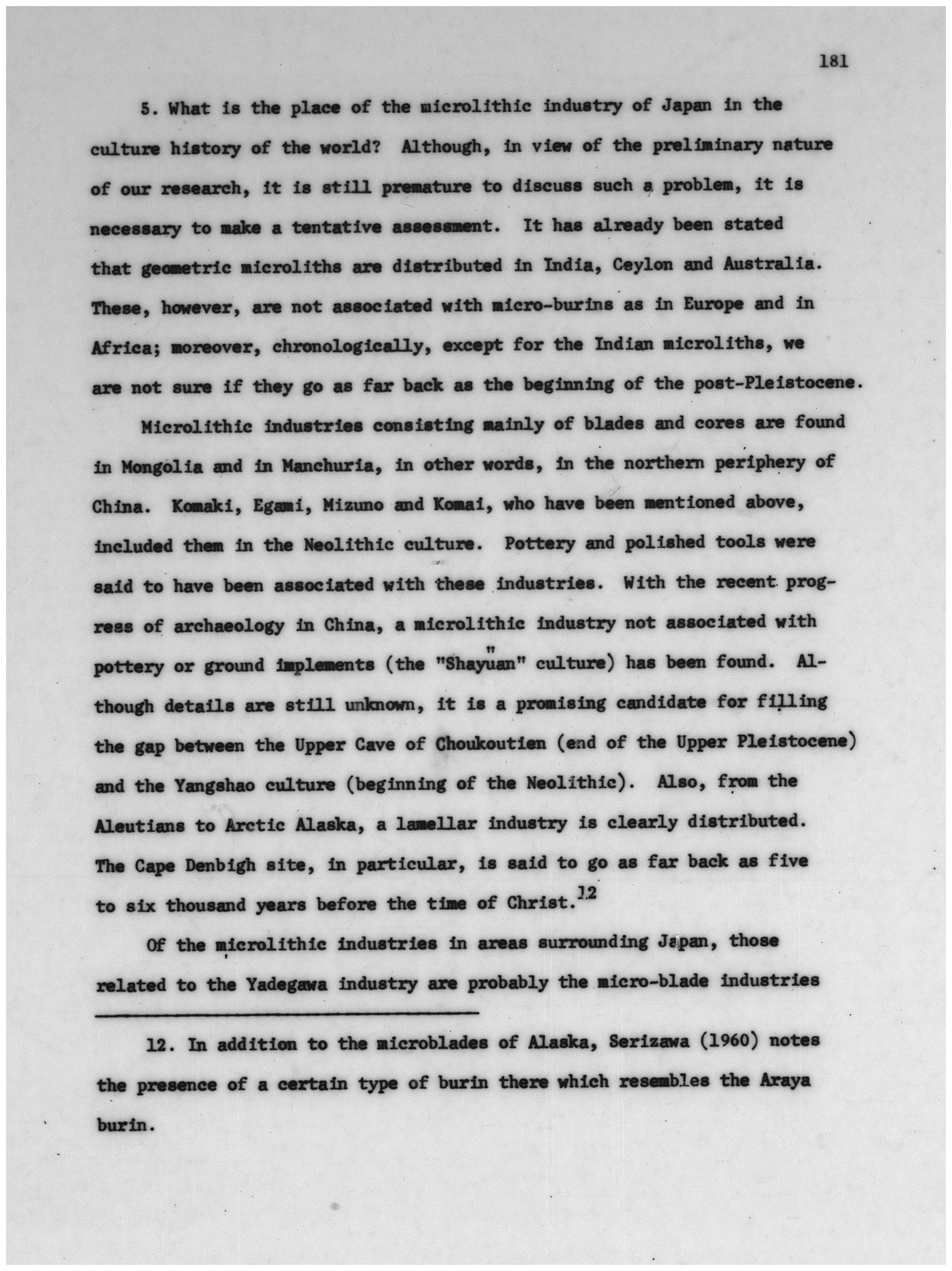 181

5. What is the place of the microlithic industry of Japan in the culture history of the world? Although, in view of the preliminary nature of our research, it is still premature to discuss such a problem, it is necessary to make a tentative assessment. It has already been stated that geometric microliths are distributed in India, Ceylon and Australia. These, however, are not associated with micro-burins as in Europe and in Africa; moreover, chronologically, except for the Indian microliths, we are not sure if they go as far back as the beginning of the post-Pleistocene.

Microlithic industries consisting mainly of blades and cores are found in Mongolia and in Manchuria, in other words, in the northern periphery of China. Komaki, Egami, Mizuno and Komai, who have been mentioned above, included them in the Neolithic culture. Pottery and polished tools were said to have been associated with these industries. With the recent progress of archaeology in China, a microlithic industry not associated with pottery or ground implements (the "Shayüan" culture) has been found. Although details are still unknown, it is a promising candidate for filling the gap between the Upper Cave of Choukoutien (end of the Upper Pleistocene) and the Yangshao culture (beginning of the Neolithic). Also, from the Aleutians to Arctic Alaska, a lamellar industry is clearly distributed. The Cape Denbigh site, in particular, is said to go as far back as five to six thousand years before the time of Christ.$^{12}$

Of the microlithic industries in areas surrounding Japan, those related to the Yadegawa industry are probably the micro-blade industries

12. In addition to the microblades of Alaska, Serizawa (1960) notes the presence of a certain type of burin there which resembles the Araya burin.